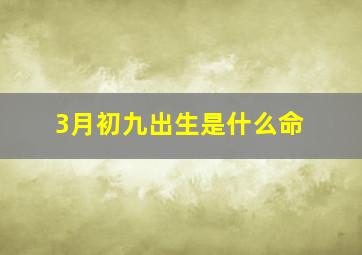 3月初九出生是什么命